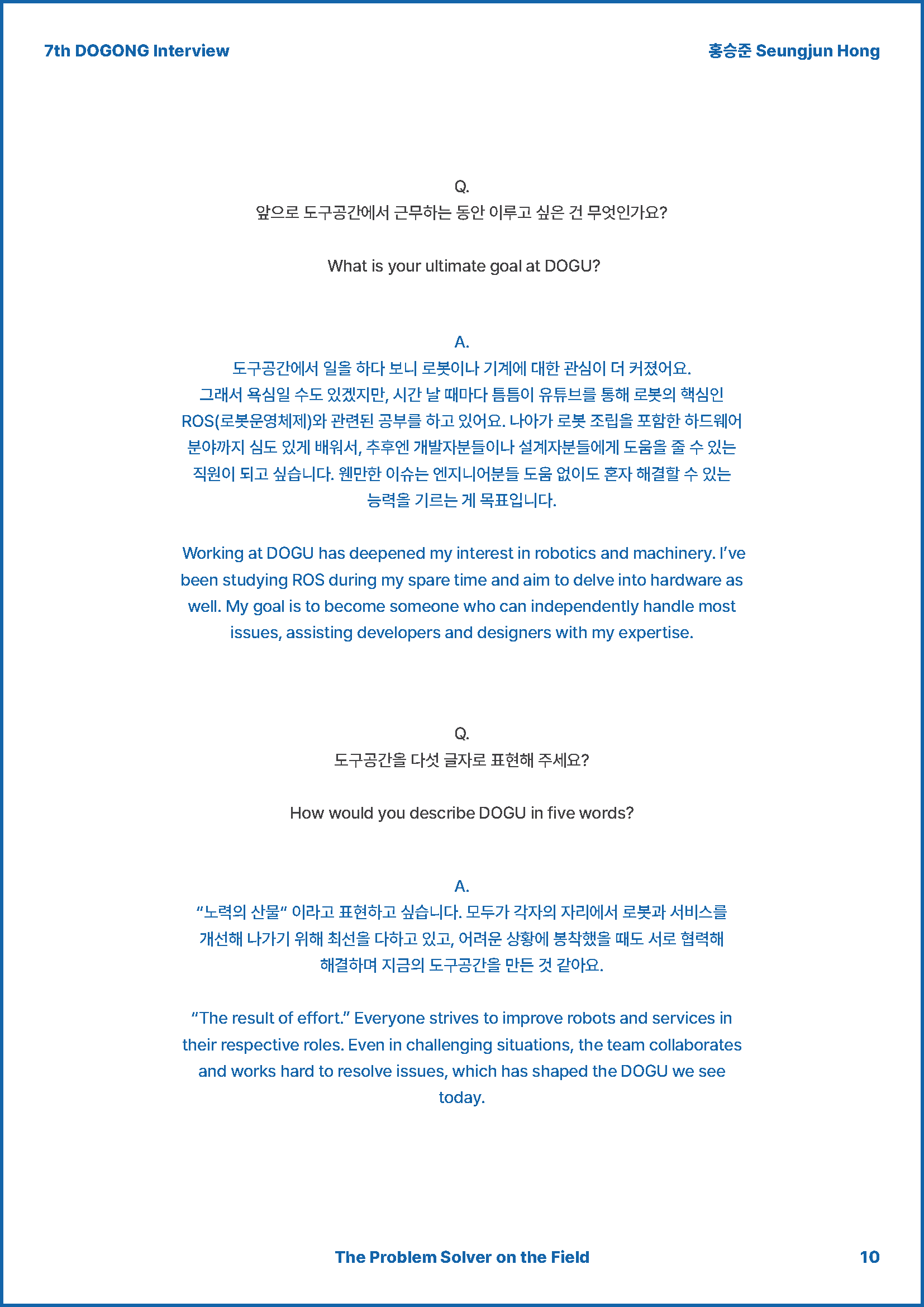 7th DOGONG Interview

홍승준 Seungjun Hong

Q.
앞으로 도구공간에서 근무하는 동안 이루고 싶은 건 무엇인가요?

What is your ultimate goal at DOGU?

A.
도구공간에서 일을 하다 보니 로봇이나 기계에 대한 관심이 더 커졌어요. 그래서 욕심일 수도 있겠지만, 시간 날 때마다 틈틈이 유튜브를 통해 로봇의 핵심인 ROS(로봇운영체제)와 관련된 공부를 하고 있어요. 나아가 로봇 조립을 포함한 하드웨어 분야까지 심도 있게 배워서, 추후엔 개발자분들이나 설계자분들에게 도움을 줄 수 있는 직원이 되고 싶습니다. 웬만한 이슈는 엔지니어분들 도움 없이도 혼자 해결할 수 있는 능력을 기르는 게 목표입니다.

Working at DOGU has deepened my interest in robotics and machinery. I've been studying ROS during my spare time and aim to delve into hardware as well. My goal is to become someone who can independently handle most issues, assisting developers and designers with my expertise.

Q.
도구공간을 다섯 글자로 표현해 주세요?

How would you describe DOGU in five words?

A.
"노력의 산물" 이라고 표현하고 싶습니다. 모두가 각자의 자리에서 로봇과 서비스를 개선해 나가기 위해 최선을 다하고 있고, 어려운 상황에 봉착했을 때도 서로 협력해 해결하며 지금의 도구공간을 만든 것 같아요.

"The result of effort." Everyone strives to improve robots and services in their respective roles. Even in challenging situations, the team collaborates and works hard to resolve issues, which has shaped the DOGU we see today.

The Problem Solver on the Field

10